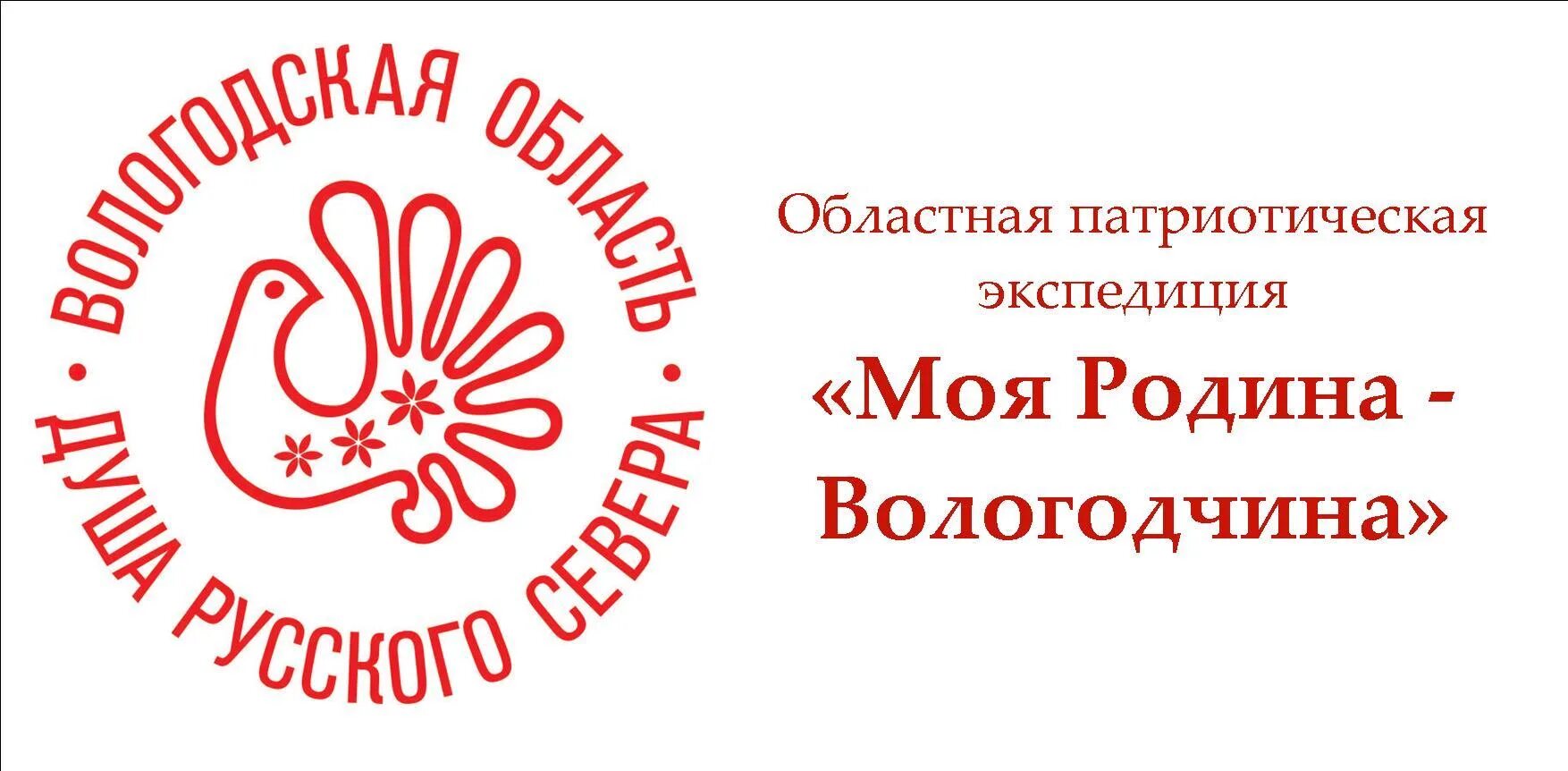 ВОЛОГОДСКАЯ ОБЛАСТЬ • ДУША РУССКОГО СЕВЕРА •

Областная патриотическая экспедиция

«Моя Родина - Вологодчина»